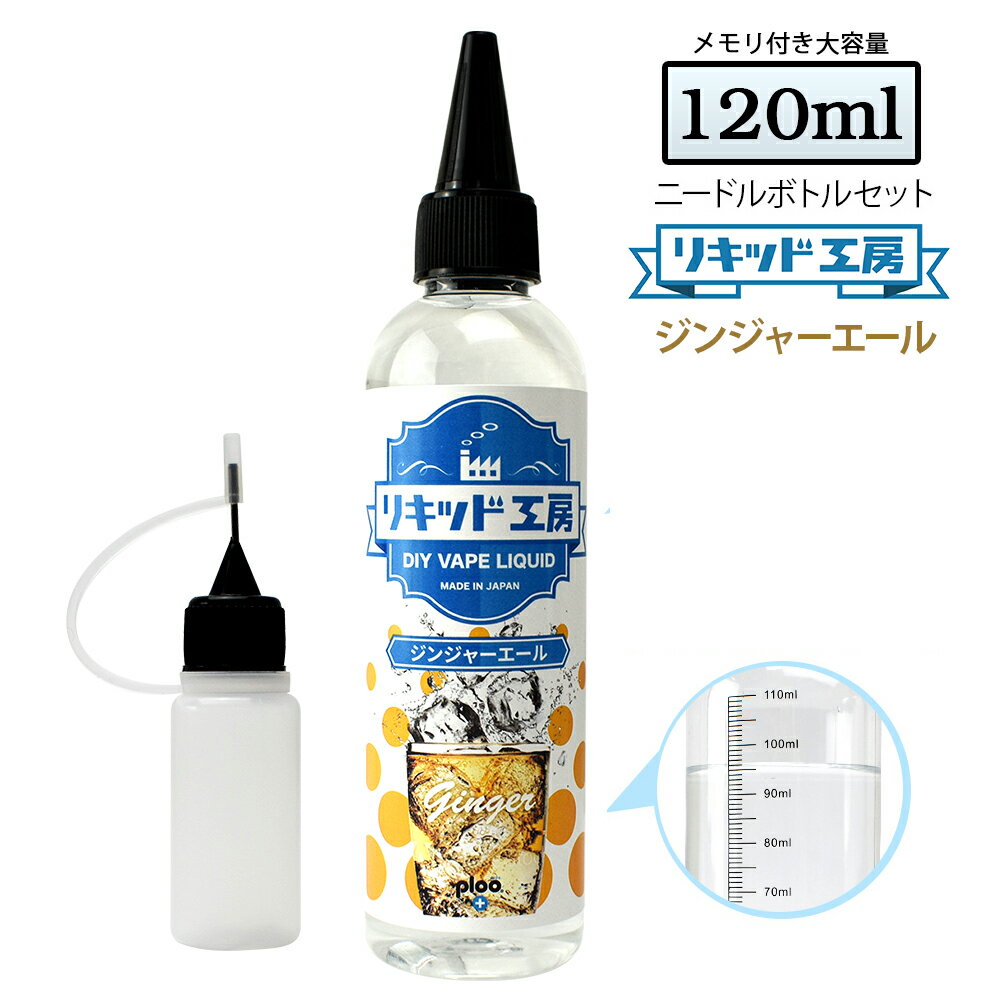 メモリ付き大容量

120ml

ニードルボトルセット

リキッド工房

ジンジャーエール

リキッド工房

DIY VAPE LIQUID

MADE IN JAPAN

ジンジャーエール

Ginger

ploo

110ml

100ml

90ml

80ml

70ml